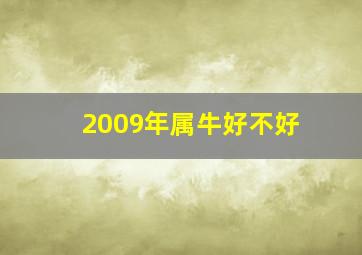 2009年属牛好不好